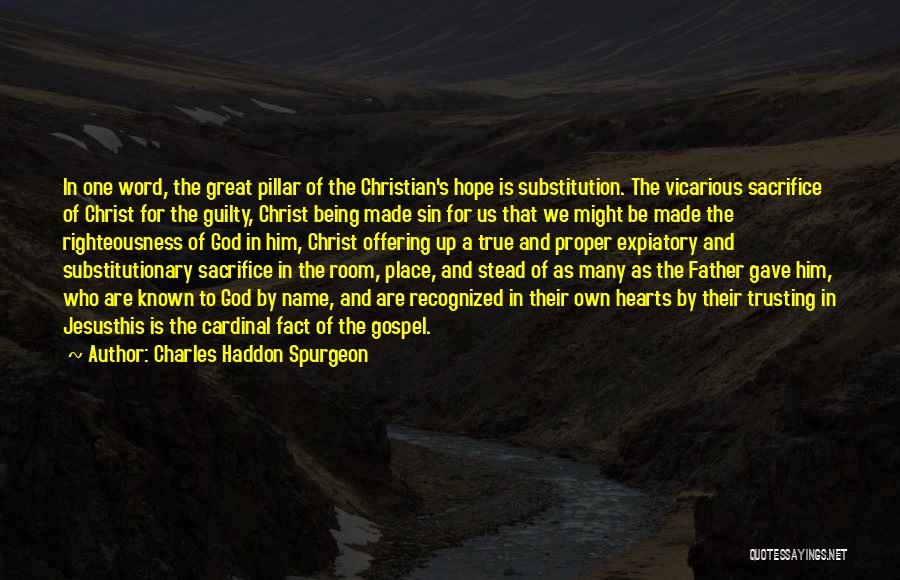 In one word, the great pillar of the Christian's hope is substitution. The vicarious sacrifice of Christ for the guilty, Christ being made sin for us that we might be made the righteousness of God in him, Christ offering up a true and proper expiatory and substitutionary sacrifice in the room, place, and stead of as many as the Father gave him, who are known to God by name, and are recognized in their own hearts by their trusting in Jesusthis is the cardinal fact of the gospel.

~ Author: Charles Haddon Spurgeon

QUOTESSAYINGS.NET